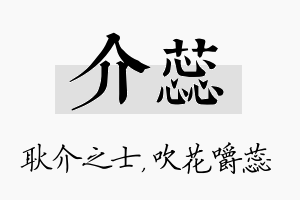 介蕊

耿介之士，吹花嚼蕊